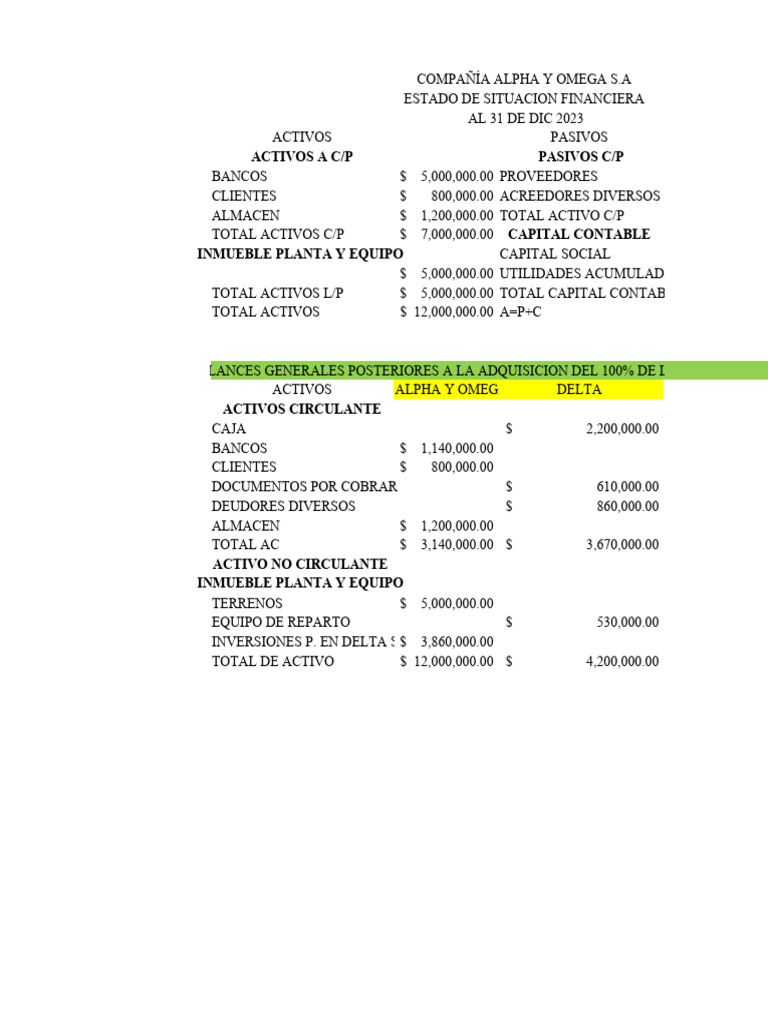 COMPAÑÍA ALPHA Y OMEGA S.A
ESTADO DE SITUACION FINANCIERA
AL 31 DE DIC 2023

| ACTIVOS | | PASIVOS |
|---|---|---|
| **ACTIVOS A C/P** | | **PASIVOS C/P** |
| BANCOS | $ 5,000,000.00 | PROVEEDORES |
| CLIENTES | $ 800,000.00 | ACREEDORES DIVERSOS |
| ALMACEN | $ 1,200,000.00 | TOTAL ACTIVO C/P |
| TOTAL ACTIVOS C/P | $ 7,000,000.00 | **CAPITAL CONTABLE** |
| **INMUEBLE PLANTA Y EQUIPO** | | CAPITAL SOCIAL |
| | $ 5,000,000.00 | UTILIDADES ACUMULAD |
| TOTAL ACTIVOS L/P | $ 5,000,000.00 | TOTAL CAPITAL CONTAB |
| TOTAL ACTIVOS | $ 12,000,000.00 | A=P+C |

LANCES GENERALES POSTERIORES A LA ADQUISICION DEL 100% DE I

| ACTIVOS | ALPHA Y OMEG | DELTA |
|---|---|---|
| **ACTIVOS CIRCULANTE** | | |
| CAJA | | $ 2,200,000.00 |
| BANCOS | $ 1,140,000.00 | |
| CLIENTES | $ 800,000.00 | |
| DOCUMENTOS POR COBRAR | | $ 610,000.00 |
| DEUDORES DIVERSOS | | $ 860,000.00 |
| ALMACEN | $ 1,200,000.00 | |
| TOTAL AC | $ 3,140,000.00 | $ 3,670,000.00 |
| **ACTIVO NO CIRCULANTE** | | |
| **INMUEBLE PLANTA Y EQUIPO** | | |
| TERRENOS | $ 5,000,000.00 | |
| EQUIPO DE REPARTO | | $ 530,000.00 |
| INVERSIONES P. EN DELTA S | $ 3,860,000.00 | |
| TOTAL DE ACTIVO | $ 12,000,000.00 | $ 4,200,000.00 |